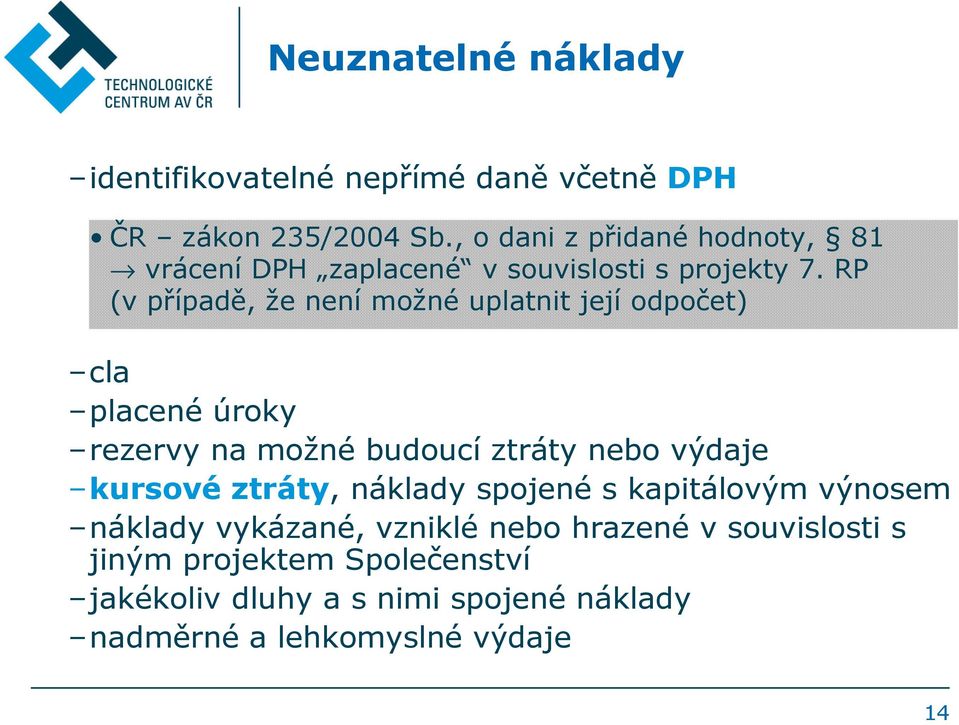 TECHNOLOGICKÉ CENTRUM AV ČR

Neuznatelné náklady

– identifikovatelné nepřímé daně včetně DPH

• ČR – zákon 235/2004 Sb., o dani z přidané hodnoty, § 81 → vrácení DPH „zaplacené“ v souvislosti s projekty 7. RP (v případě, že není možné uplatnit její odpočet)

– cla
– placené úroky
– rezervy na možné budoucí ztráty nebo výdaje
– kursové ztráty, náklady spojené s kapitálovým výnosem
– náklady vykázané, vzniklé nebo hrazené v souvislosti s jiným projektem Společenství
– jakékoliv dluhy a s nimi spojené náklady
– nadměrné a lehkomyslné výdaje

14